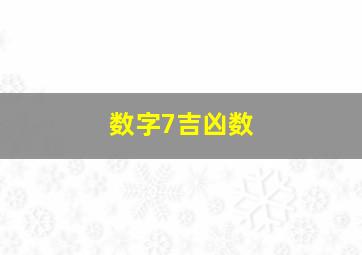 数字7吉凶数